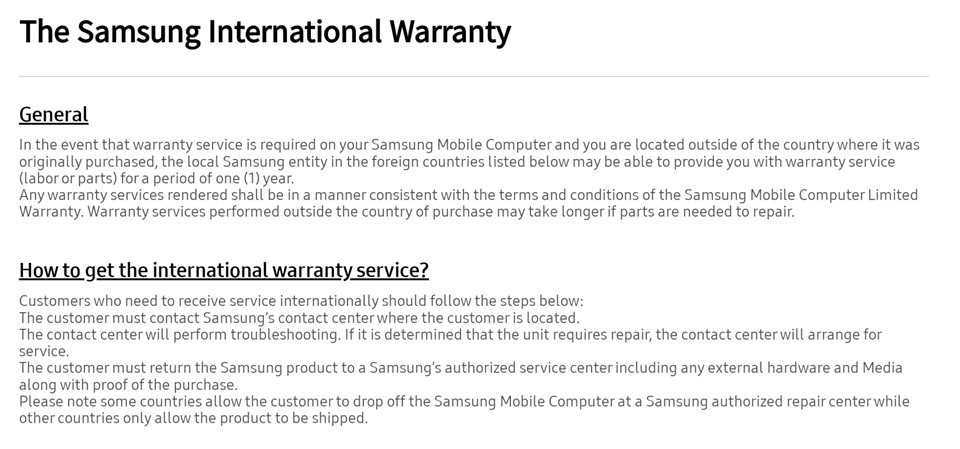 The Samsung International Warranty

General

In the event that warranty service is required on your Samsung Mobile Computer and you are located outside of the country where it was originally purchased, the local Samsung entity in the foreign countries listed below may be able to provide you with warranty service (labor or parts) for a period of one (1) year.
Any warranty services rendered shall be in a manner consistent with the terms and conditions of the Samsung Mobile Computer Limited Warranty. Warranty services performed outside the country of purchase may take longer if parts are needed to repair.

How to get the international warranty service?

Customers who need to receive service internationally should follow the steps below:
The customer must contact Samsung's contact center where the customer is located.
The contact center will perform troubleshooting. If it is determined that the unit requires repair, the contact center will arrange for service.
The customer must return the Samsung product to a Samsung's authorized service center including any external hardware and Media along with proof of the purchase.
Please note some countries allow the customer to drop off the Samsung Mobile Computer at a Samsung authorized repair center while other countries only allow the product to be shipped.